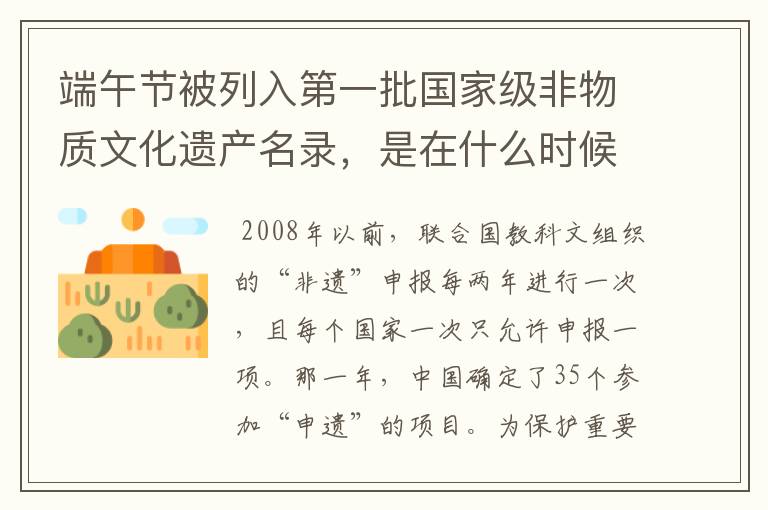 端午节被列入第一批国家级非物质文化遗产名录，是在什么时候

2008年以前，联合国教科文组织的“非遗”申报每两年进行一次，且每个国家一次只允许申报一项。那一年，中国确定了35个参加“申遗”的项目。为保护重要